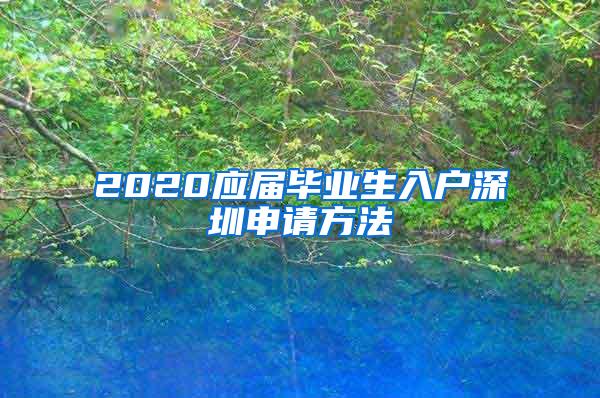 2020应届毕业生入户深圳申请方法